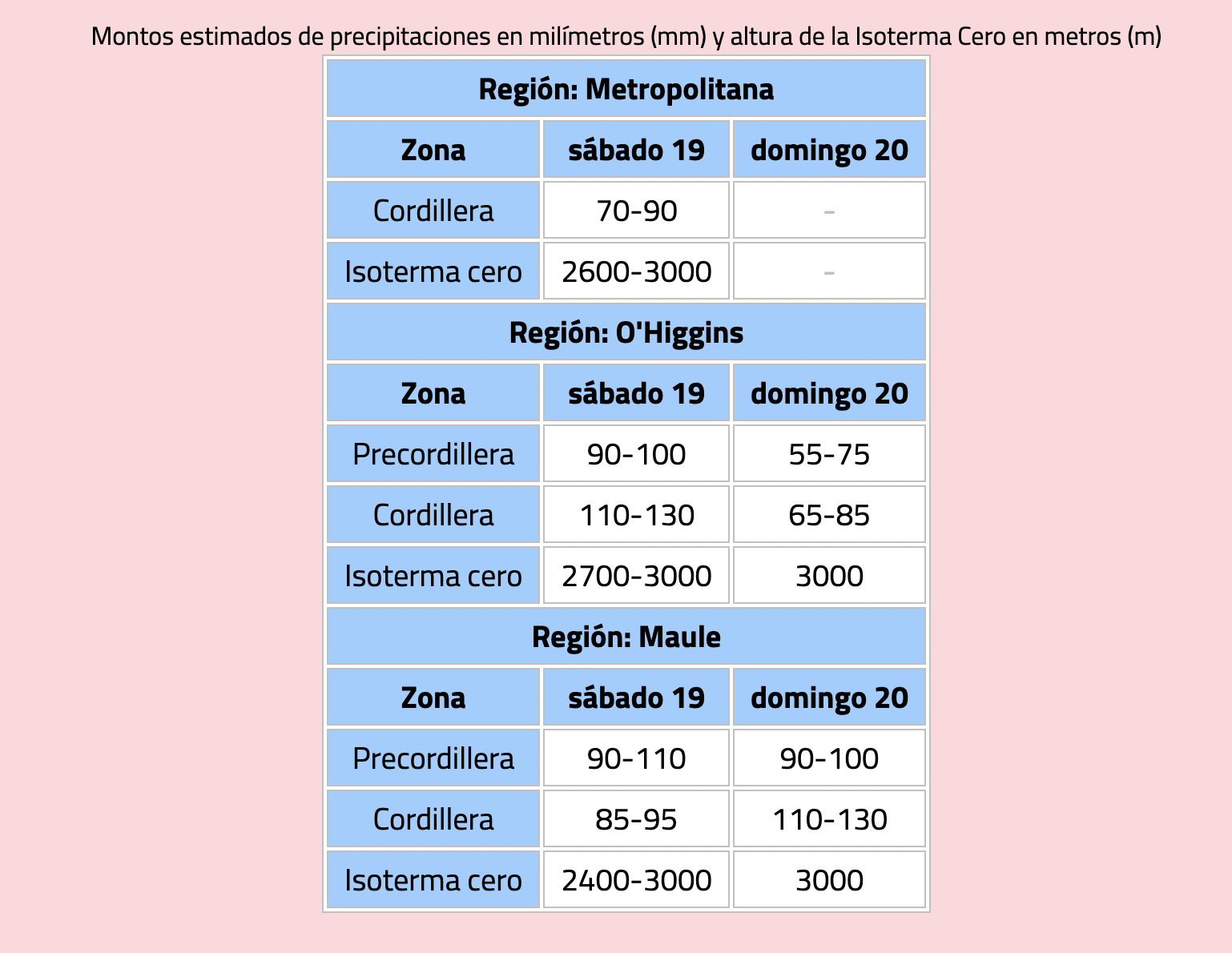 Montos estimados de precipitaciones en milímetros (mm) y altura de la Isoterma Cero en metros (m)

| Región: Metropolitana | | |
|---|---|---|
| Zona | sábado 19 | domingo 20 |
| Cordillera | 70-90 | - |
| Isoterma cero | 2600-3000 | - |
| Región: O'Higgins | | |
| Zona | sábado 19 | domingo 20 |
| Precordillera | 90-100 | 55-75 |
| Cordillera | 110-130 | 65-85 |
| Isoterma cero | 2700-3000 | 3000 |
| Región: Maule | | |
| Zona | sábado 19 | domingo 20 |
| Precordillera | 90-110 | 90-100 |
| Cordillera | 85-95 | 110-130 |
| Isoterma cero | 2400-3000 | 3000 |